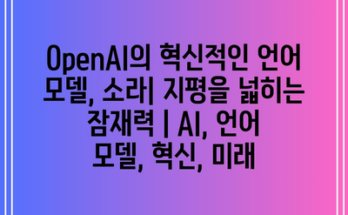 OpenAI의 혁신적인 언어 모델, 소라| 지평을 넓히는 잠재력 | AI, 언어 모델, 혁신, 미래